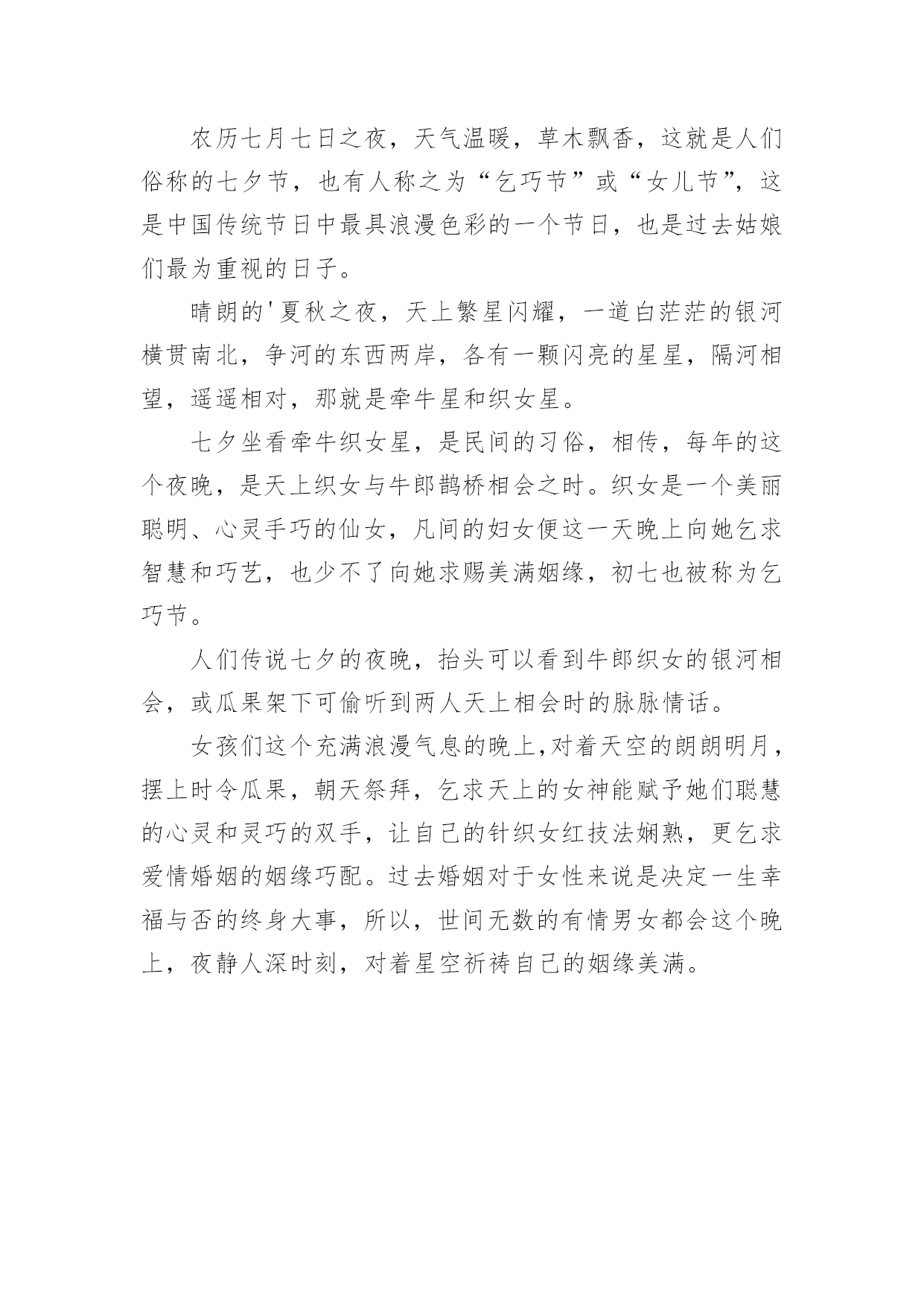 农历七月七日之夜，天气温暖，草木飘香，这就是人们俗称的七夕节，也有人称之为“乞巧节”或“女儿节”，这是中国传统节日中最具浪漫色彩的一个节日，也是过去姑娘们最为重视的日子。

晴朗的'夏秋之夜，天上繁星闪耀，一道白茫茫的银河横贯南北，争河的东西两岸，各有一颗闪亮的星星，隔河相望，遥遥相对，那就是牵牛星和织女星。

七夕坐看牵牛织女星，是民间的习俗，相传，每年的这个夜晚，是天上织女与牛郎鹊桥相会之时。织女是一个美丽聪明、心灵手巧的仙女，凡间的妇女便这一天晚上向她乞求智慧和巧艺，也少不了向她求赐美满姻缘，初七也被称为乞巧节。

人们传说七夕的夜晚，抬头可以看到牛郎织女的银河相会，或瓜果架下可偷听到两人天上相会时的脉脉情话。

女孩们这个充满浪漫气息的晚上,对着天空的朗朗明月，摆上时令瓜果，朝天祭拜，乞求天上的女神能赋予她们聪慧的心灵和灵巧的双手，让自己的针织女红技法娴熟，更乞求爱情婚姻的姻缘巧配。过去婚姻对于女性来说是决定一生幸福与否的终身大事，所以，世间无数的有情男女都会这个晚上，夜静人深时刻，对着星空祈祷自己的姻缘美满。